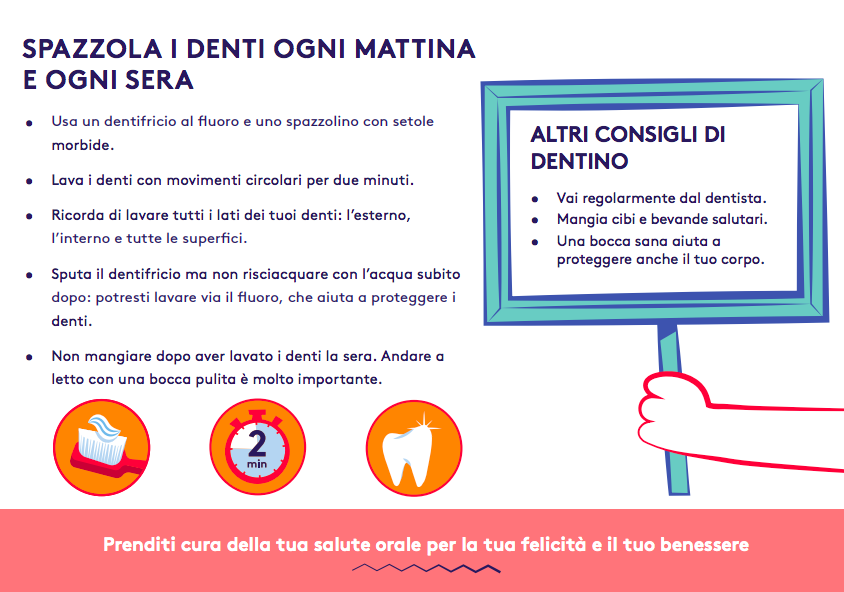 SPAZZOLA I DENTI OGNI MATTINA E OGNI SERA

- Usa un dentifricio al fluoro e uno spazzolino con setole morbide.
- Lava i denti con movimenti circolari per due minuti.
- Ricorda di lavare tutti i lati dei tuoi denti: l'esterno, l'interno e tutte le superfici.
- Sputa il dentifricio ma non risciacquare con l'acqua subito dopo: potresti lavare via il fluoro, che aiuta a proteggere i denti.
- Non mangiare dopo aver lavato i denti la sera. Andare a letto con una bocca pulita è molto importante.

2 min

ALTRI CONSIGLI DI DENTINO

- Vai regolarmente dal dentista.
- Mangia cibi e bevande salutari.
- Una bocca sana aiuta a proteggere anche il tuo corpo.

Prenditi cura della tua salute orale per la tua felicità e il tuo benessere